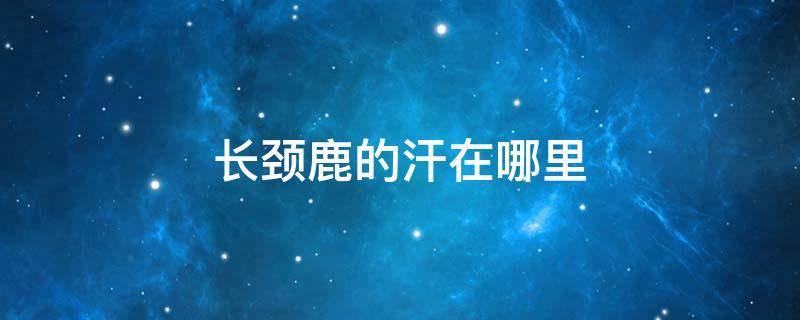 长颈鹿的汗在哪里